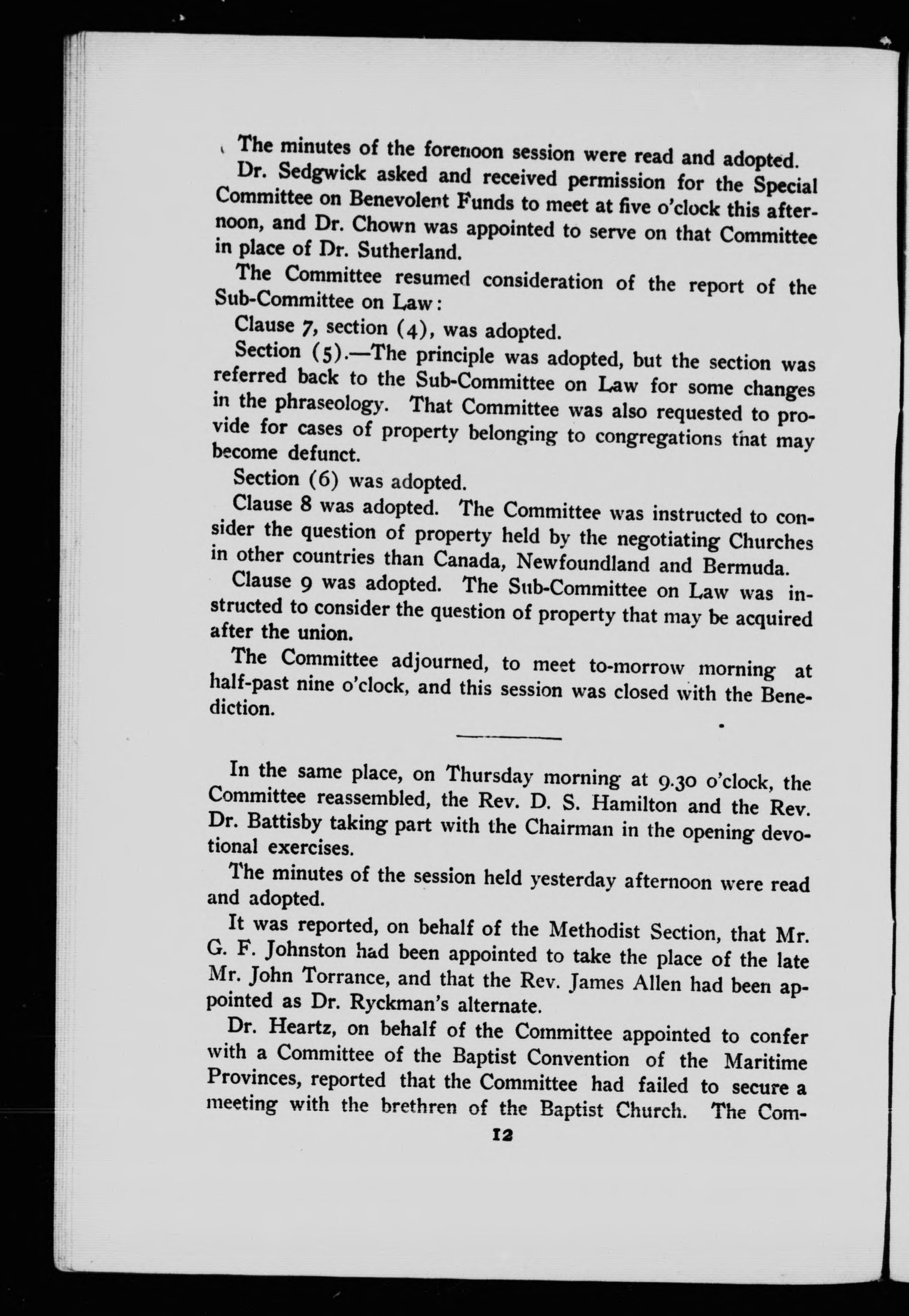 The minutes of the forenoon session were read and adopted.

Dr. Sedgwick asked and received permission for the Special Committee on Benevolent Funds to meet at five o'clock this afternoon, and Dr. Chown was appointed to serve on that Committee in place of Dr. Sutherland.

The Committee resumed consideration of the report of the Sub-Committee on Law:

Clause 7, section (4), was adopted.

Section (5).—The principle was adopted, but the section was referred back to the Sub-Committee on Law for some changes in the phraseology. That Committee was also requested to provide for cases of property belonging to congregations that may become defunct.

Section (6) was adopted.

Clause 8 was adopted. The Committee was instructed to consider the question of property held by the negotiating Churches in other countries than Canada, Newfoundland and Bermuda.

Clause 9 was adopted. The Sub-Committee on Law was instructed to consider the question of property that may be acquired after the union.

The Committee adjourned, to meet to-morrow morning at half-past nine o'clock, and this session was closed with the Benediction.

In the same place, on Thursday morning at 9.30 o'clock, the Committee reassembled, the Rev. D. S. Hamilton and the Rev. Dr. Battisby taking part with the Chairman in the opening devotional exercises.

The minutes of the session held yesterday afternoon were read and adopted.

It was reported, on behalf of the Methodist Section, that Mr. G. F. Johnston had been appointed to take the place of the late Mr. John Torrance, and that the Rev. James Allen had been appointed as Dr. Ryckman's alternate.

Dr. Heartz, on behalf of the Committee appointed to confer with a Committee of the Baptist Convention of the Maritime Provinces, reported that the Committee had failed to secure a meeting with the brethren of the Baptist Church. The Com-

12